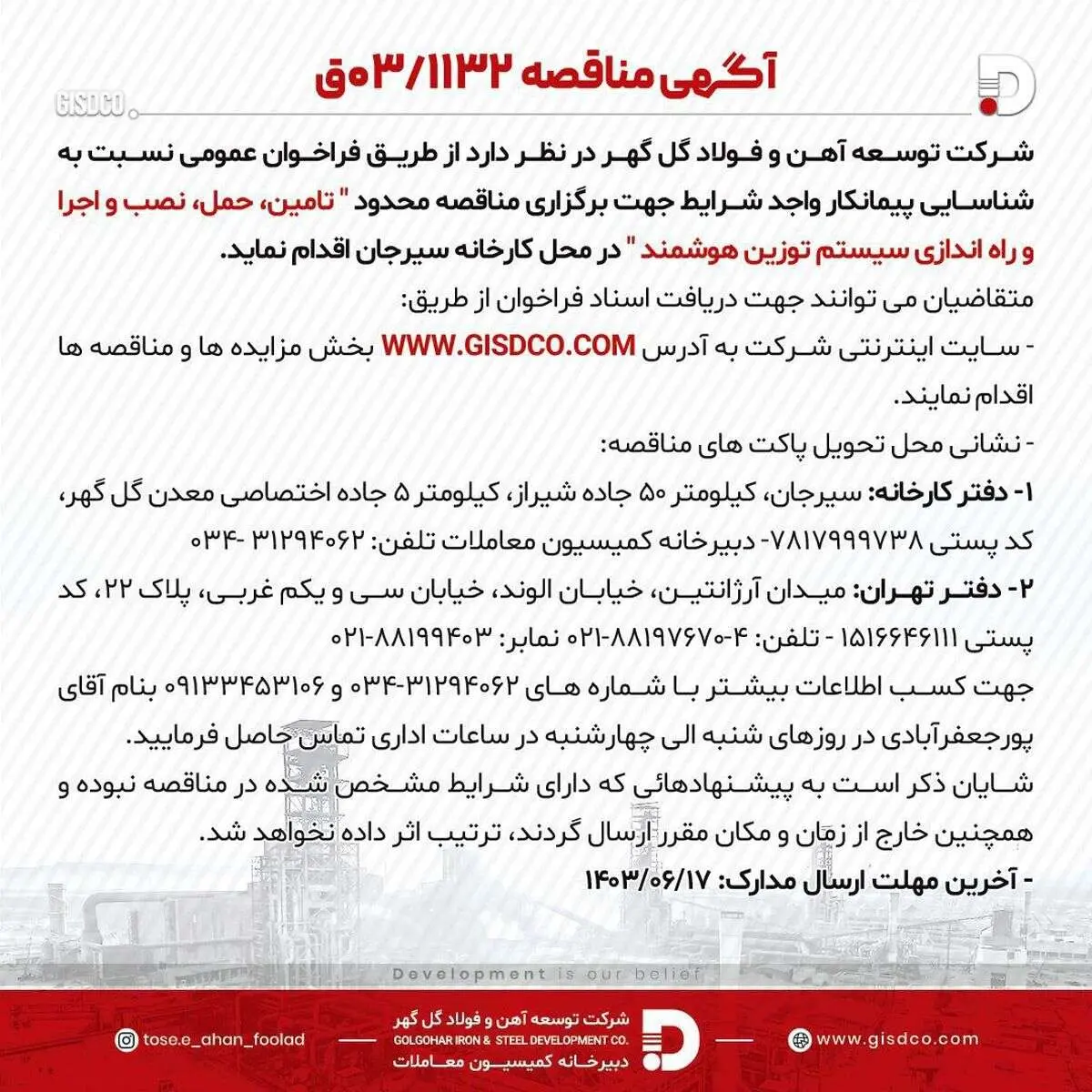 آگهی مناقصه ۰۳/۱۱۳۲ق

GISDCO

شرکت توسعه آهن و فولاد گل گهر در نظر دارد از طریق فراخوان عمومی نسبت به شناسایی پیمانکار واجد شرایط جهت برگزاری مناقصه محدود " تامین، حمل، نصب و اجرا و راه اندازی سیستم توزین هوشمند " در محل کارخانه سیرجان اقدام نماید.

متقاضیان می توانند جهت دریافت اسناد فراخوان از طریق:

- سایت اینترنتی شرکت به آدرس WWW.GISDCO.COM بخش مزایده ها و مناقصه ها اقدام نمایند.

- نشانی محل تحویل پاکت های مناقصه:

۱- دفتر کارخانه: سیرجان، کیلومتر ۵۰ جاده شیراز، کیلومتر ۵ جاده اختصاصی معدن گل گهر، کد پستی ۷۸۱۷۹۹۹۷۳۸- دبیرخانه کمیسیون معاملات تلفن: ۳۱۲۹۴۰۶۲ -۰۳۴

۲- دفتر تهران: میدان آرژانتین، خیابان الوند، خیابان سی و یکم غربی، پلاک ۲۲، کد پستی ۱۵۱۶۶۴۶۱۱۱ - تلفن: ۴-۸۸۱۹۷۶۷۰-۰۲۱ نمابر: ۸۸۱۹۹۴۰۳-۰۲۱

جهت کسب اطلاعات بیشتر با شماره های ۳۱۲۹۴۰۶۲-۰۳۴ و ۰۹۱۳۳۴۵۳۱۰۶ بنام آقای پورجعفرآبادی در روزهای شنبه الی چهارشنبه در ساعات اداری تماس حاصل فرمایید.

شایان ذکر است به پیشنهادهائی که دارای شرایط مشخص شده در مناقصه نبوده و همچنین خارج از زمان و مکان مقرر ارسال گردند، ترتیب اثر داده نخواهد شد.

- آخرین مهلت ارسال مدارک: ۱۴۰۳/۰۶/۱۷

Development is our belief

tose.e_ahan_foolad

شرکت توسعه آهن و فولاد گل گهر
GOLGOHAR IRON & STEEL DEVELOPMENT CO.
دبیرخانه کمیسیون معاملات

www.gisdco.com